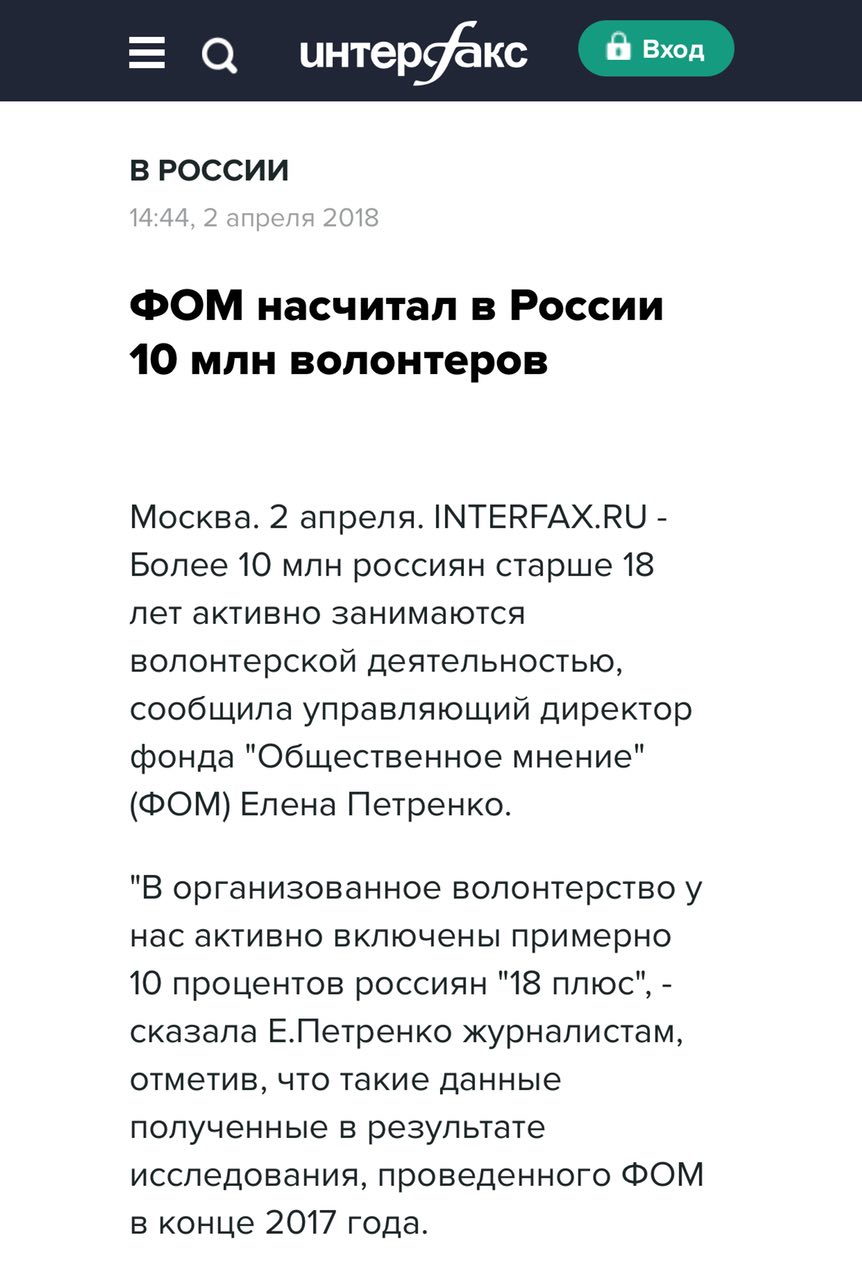 интерфакс

Вход

В РОССИИ

14:44, 2 апреля 2018

ФОМ насчитал в России 10 млн волонтеров

Москва. 2 апреля. INTERFAX.RU - Более 10 млн россиян старше 18 лет активно занимаются волонтерской деятельностью, сообщила управляющий директор фонда "Общественное мнение" (ФОМ) Елена Петренко.

"В организованное волонтерство у нас активно включены примерно 10 процентов россиян "18 плюс", - сказала Е.Петренко журналистам, отметив, что такие данные полученные в результате исследования, проведенного ФОМ в конце 2017 года.